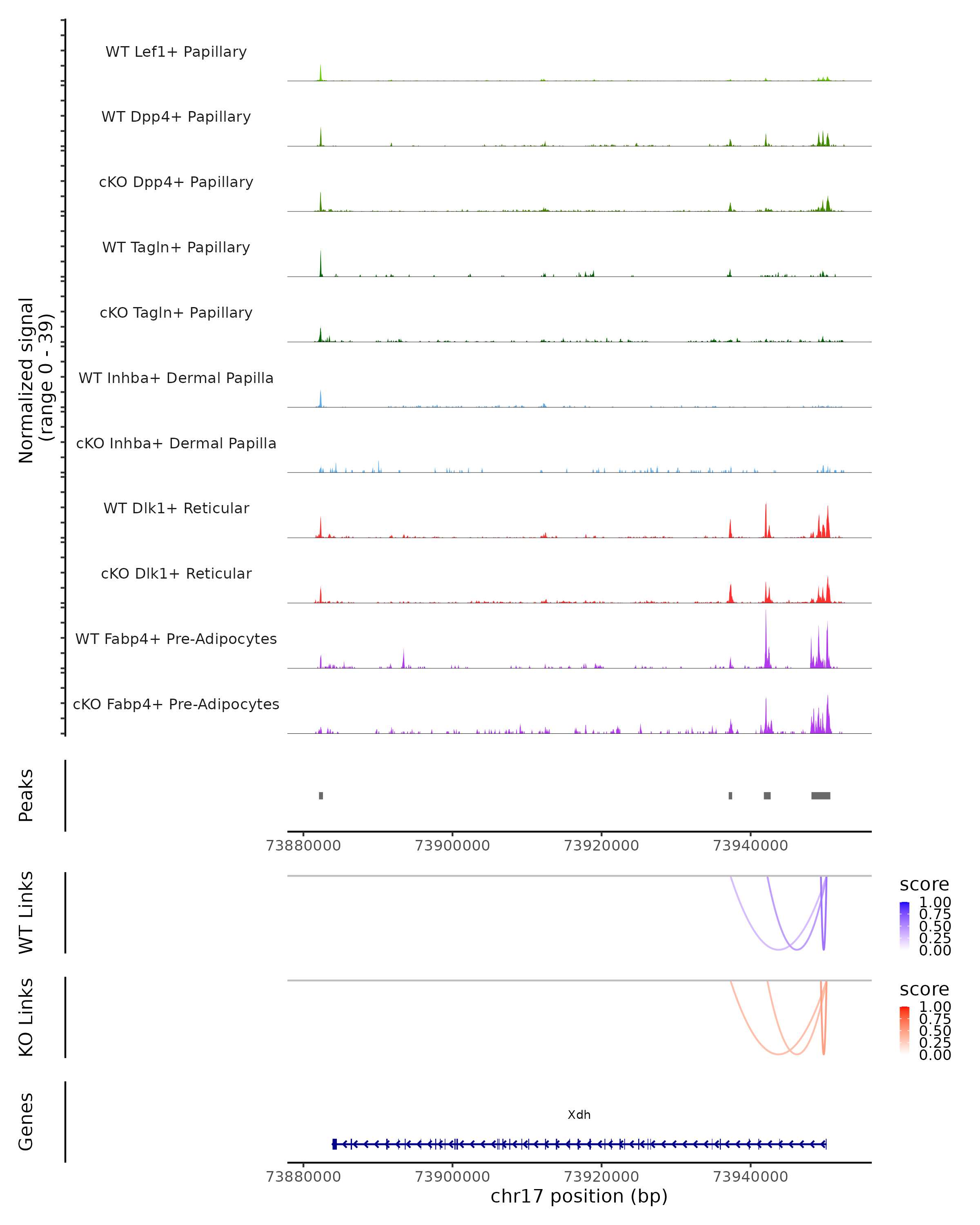 Normalized signal
(range 0 - 39)

WT Lef1+ Papillary

WT Dpp4+ Papillary

cKO Dpp4+ Papillary

WT Tagln+ Papillary

cKO Tagln+ Papillary

WT Inhba+ Dermal Papilla

cKO Inhba+ Dermal Papilla

WT Dlk1+ Reticular

cKO Dlk1+ Reticular

WT Fabp4+ Pre-Adipocytes

cKO Fabp4+ Pre-Adipocytes

Peaks

73880000 73900000 73920000 73940000

WT Links

score
1.00
0.75
0.50
0.25
0.00

KO Links

score
1.00
0.75
0.50
0.25
0.00

Genes

Xdh

73880000 73900000 73920000 73940000
chr17 position (bp)